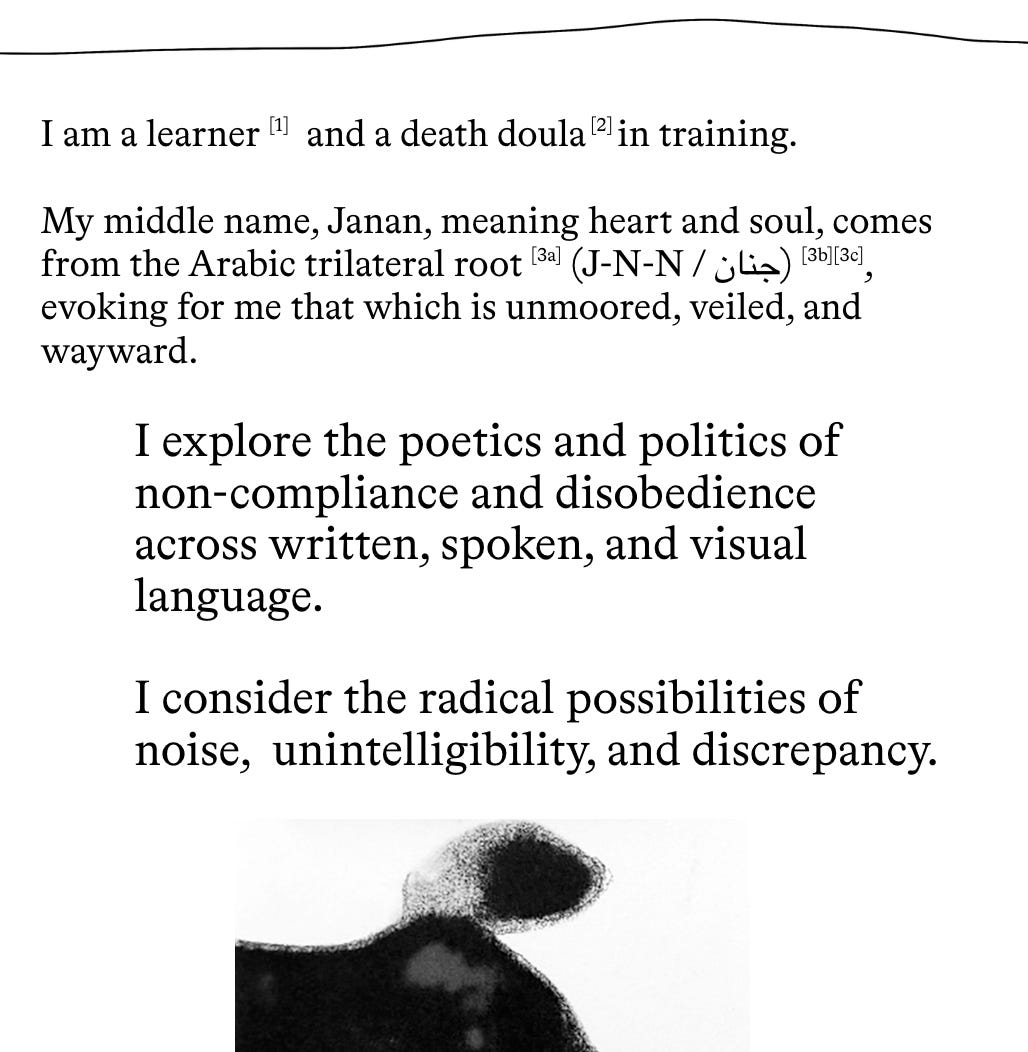 I am a learner [1] and a death doula [2] in training.

My middle name, Janan, meaning heart and soul, comes from the Arabic trilateral root [3a] (J-N-N / جنان) [3b][3c], evoking for me that which is unmoored, veiled, and wayward.

I explore the poetics and politics of non-compliance and disobedience across written, spoken, and visual language.

I consider the radical possibilities of noise, unintelligibility, and discrepancy.